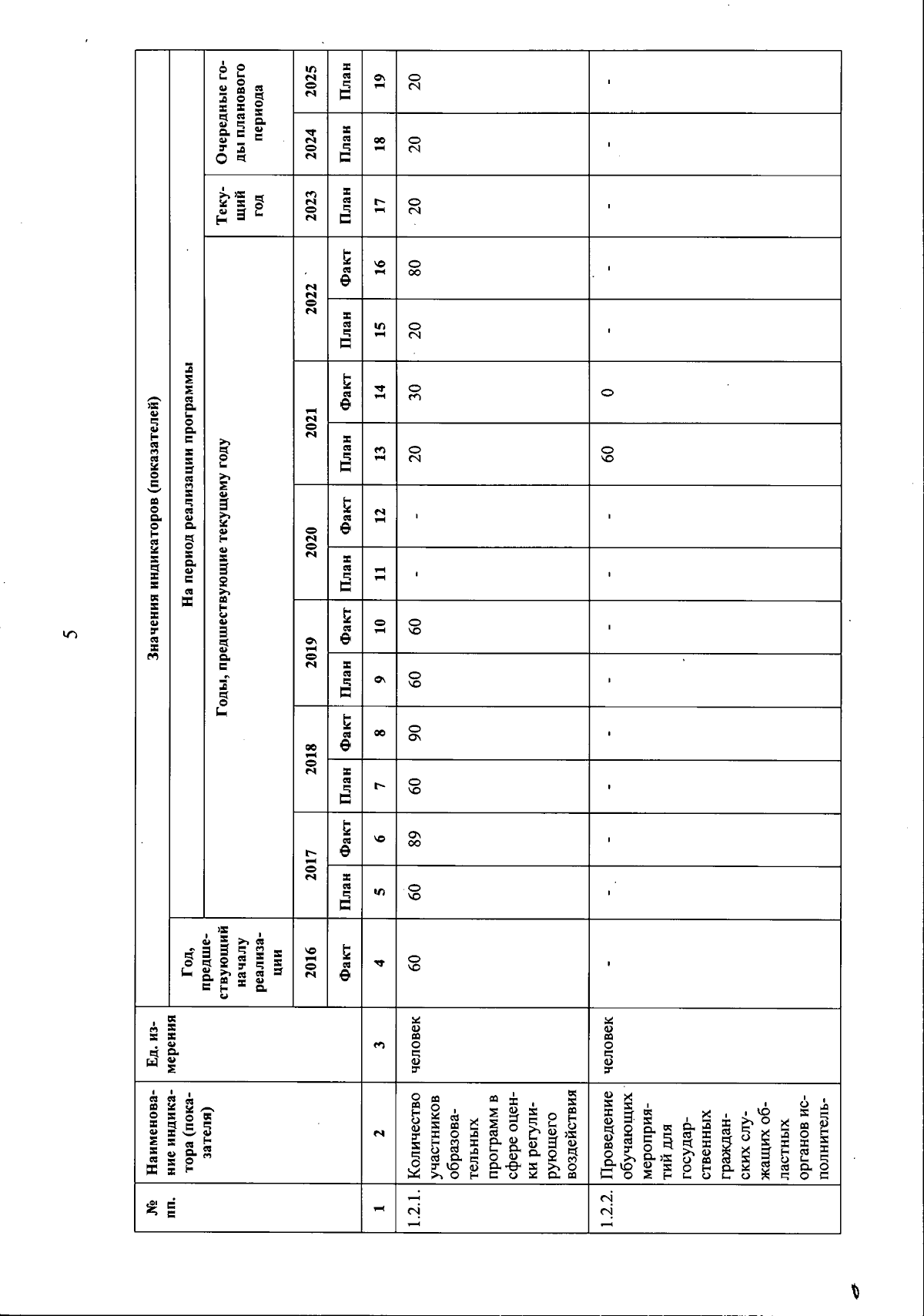 5

| № пп. | Наименование индикатора (показателя) | Ед. измерения | Значения индикаторов (показателей) | | | | | | | | | | | | | | | |
|---|---|---|---|---|---|---|---|---|---|---|---|---|---|---|---|---|---|---|
| | | | Год, предшествующий началу реализации | На период реализации программы | | | | | | | | | | | | | | |
| | | | | Годы, предшествующие текущему году | | | | | | | | | | | | Текущий год | Очередные годы планового периода | |
| | | | 2016 | 2017 | | 2018 | | 2019 | | 2020 | | 2021 | | 2022 | | 2023 | 2024 | 2025 |
| | | | Факт | План | Факт | План | Факт | План | Факт | План | Факт | План | Факт | План | Факт | План | План | План |
| 1 | 2 | 3 | 4 | 5 | 6 | 7 | 8 | 9 | 10 | 11 | 12 | 13 | 14 | 15 | 16 | 17 | 18 | 19 |
| 1.2.1. | Количество участников образовательных программ в сфере оценки регулирующего воздействия | человек | 60 | 60 | 89 | 60 | 90 | 60 | 60 | - | - | 20 | 30 | 20 | 80 | 20 | 20 | 20 |
| 1.2.2. | Проведение обучающих мероприятий для государственных гражданских служащих областных органов исполнитель- | человек | - | - | - | - | - | - | - | - | - | 60 | 0 | - | - | - | - | - |